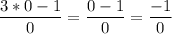 $\frac{3 * 0 - 1}{0} = \frac{0 - 1}{0} = \frac{-1}{0}$